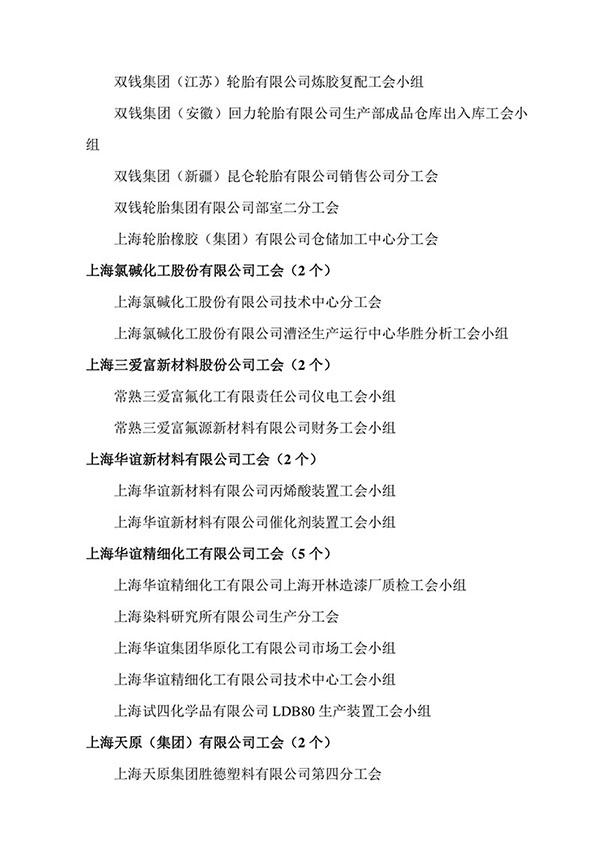 双钱集团（江苏）轮胎有限公司炼胶复配工会小组

双钱集团（安徽）回力轮胎有限公司生产部成品仓库出入库工会小组

双钱集团（新疆）昆仑轮胎有限公司销售公司分工会

双钱轮胎集团有限公司部室二分工会

上海轮胎橡胶（集团）有限公司仓储加工中心分工会

上海氯碱化工股份有限公司工会（2个）

上海氯碱化工股份有限公司技术中心分工会

上海氯碱化工股份有限公司漕泾生产运行中心华胜分析工会小组

上海三爱富新材料股份公司工会（2个）

常熟三爱富氟化工有限责任公司仪电工会小组

常熟三爱富氟源新材料有限公司财务工会小组

上海华谊新材料有限公司工会（2个）

上海华谊新材料有限公司丙烯酸装置工会小组

上海华谊新材料有限公司催化剂装置工会小组

上海华谊精细化工有限公司工会（5个）

上海华谊精细化工有限公司上海开林造漆厂质检工会小组

上海染料研究所有限公司生产分工会

上海华谊集团华原化工有限公司市场工会小组

上海华谊精细化工有限公司技术中心工会小组

上海试四化学品有限公司 LDB80 生产装置工会小组

上海天原（集团）有限公司工会（2个）

上海天原集团胜德塑料有限公司第四分工会